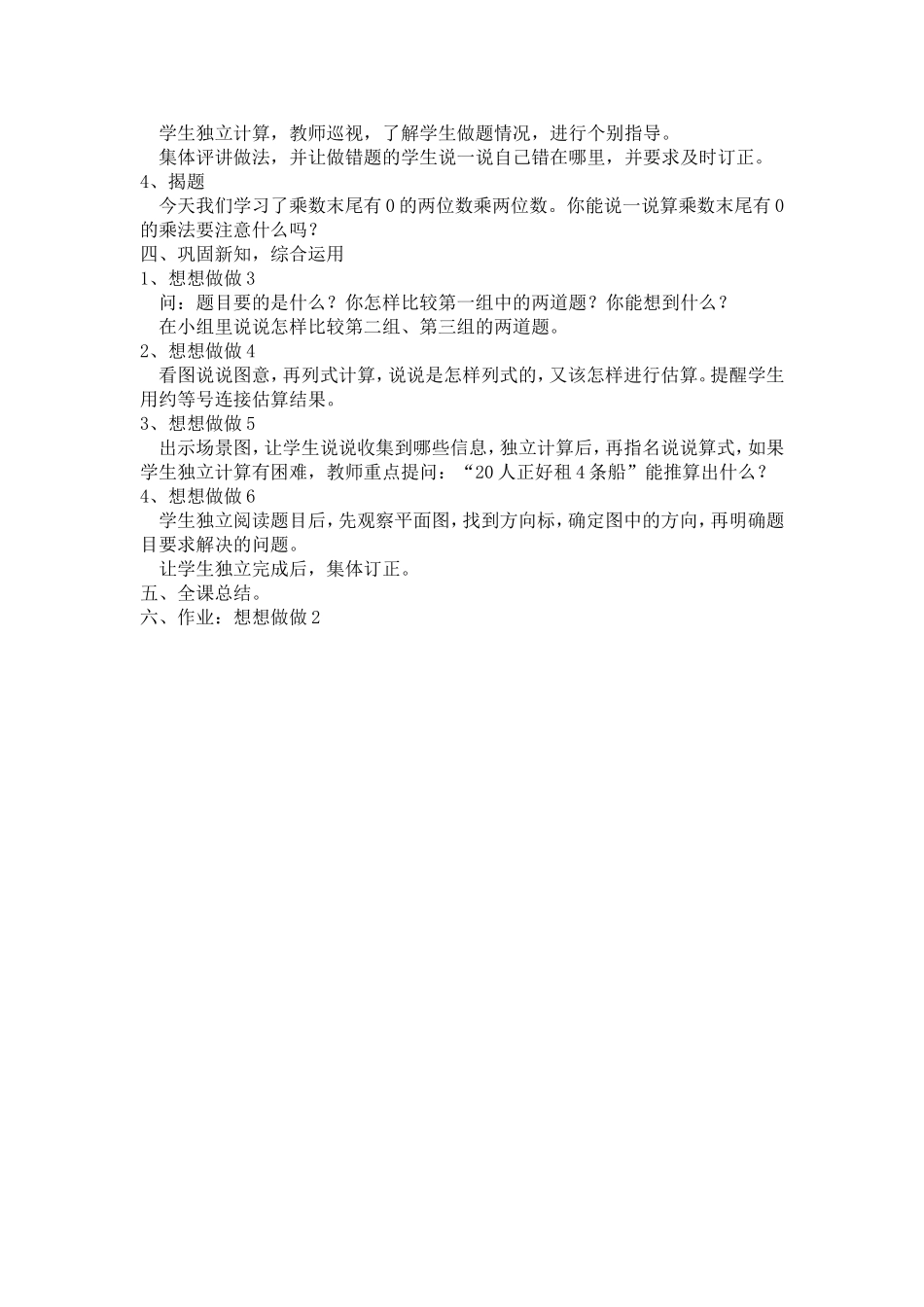 学生独立计算，教师巡视，了解学生做题情况，进行个别指导。

集体评讲做法，并让做错题的学生说一说自己错在哪里，并要求及时订正。

4、揭题

今天我们学习了乘数末尾有0的两位数乘两位数。你能说一说算乘数末尾有0的乘法要注意什么吗？

四、巩固新知，综合运用

1、想想做做3

问：题目要的是什么？你怎样比较第一组中的两道题？你能想到什么？

在小组里说说怎样比较第二组、第三组的两道题。

2、想想做做4

看图说说图意，再列式计算，说说是怎样列式的，又该怎样进行估算。提醒学生用约等号连接估算结果。

3、想想做做5

出示场景图，让学生说说收集到哪些信息，独立计算后，再指名说说算式，如果学生独立计算有困难，教师重点提问：“20人正好租4条船”能推算出什么？

4、想想做做6

学生独立阅读题目后，先观察平面图，找到方向标，确定图中的方向，再明确题目要求解决的问题。

让学生独立完成后，集体订正。

五、全课总结。

六、作业：想想做做2